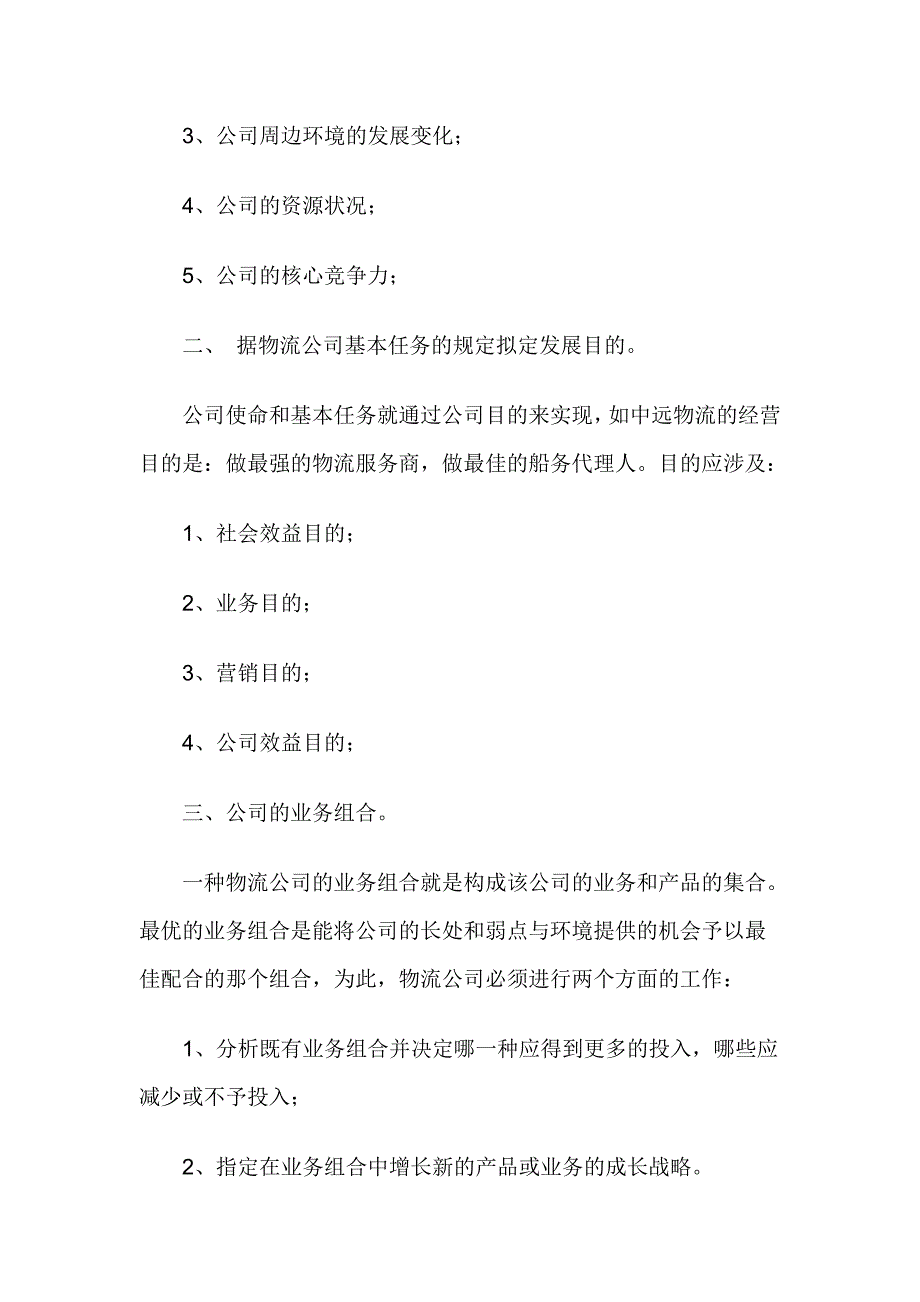 3、公司周边环境的发展变化；

4、公司的资源状况；

5、公司的核心竞争力；

二、 据物流公司基本任务的规定拟定发展目的。

公司使命和基本任务就通过公司目的来实现，如中远物流的经营目的是：做最强的物流服务商，做最佳的船务代理人。目的应涉及：

1、社会效益目的；

2、业务目的；

3、营销目的；

4、公司效益目的；

三、公司的业务组合。

一种物流公司的业务组合就是构成该公司的业务和产品的集合。最优的业务组合是能将公司的长处和弱点与环境提供的机会予以最佳配合的那个组合，为此，物流公司必须进行两个方面的工作：

1、分析既有业务组合并决定哪一种应得到更多的投入，哪些应减少或不予投入；

2、指定在业务组合中增长新的产品或业务的成长战略。